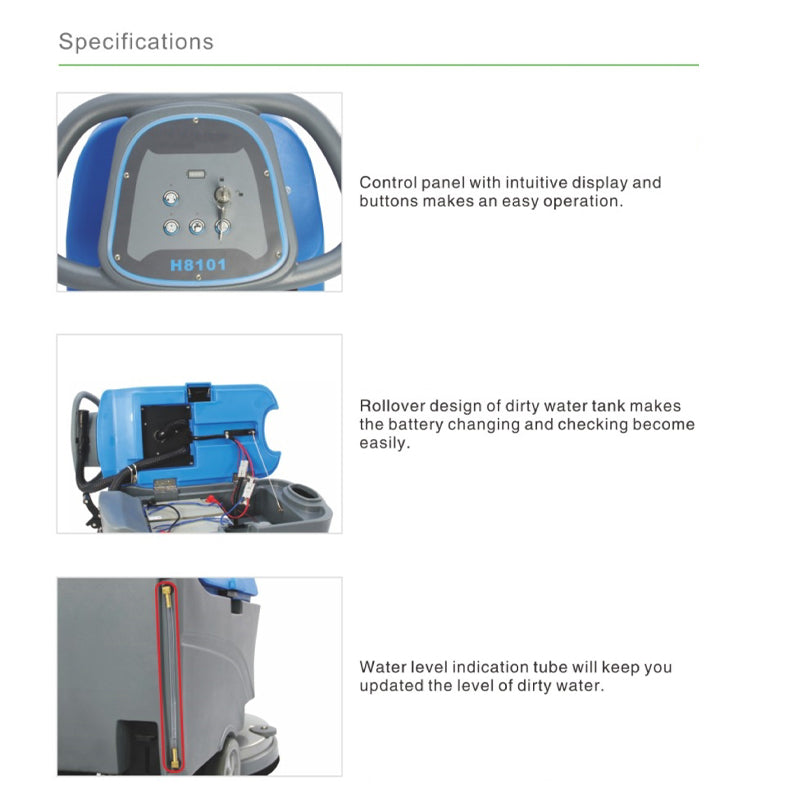 Specifications

H8101

Control panel with intuitive display and buttons makes an easy operation.

Rollover design of dirty water tank makes the battery changing and checking become easily.

Water level indication tube will keep you updated the level of dirty water.